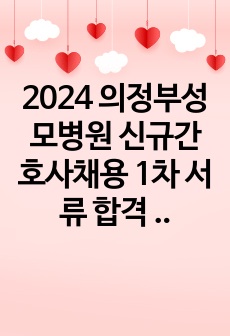 2024 의정부성모병원 신규간호사채용 1차 서류 합격 ..